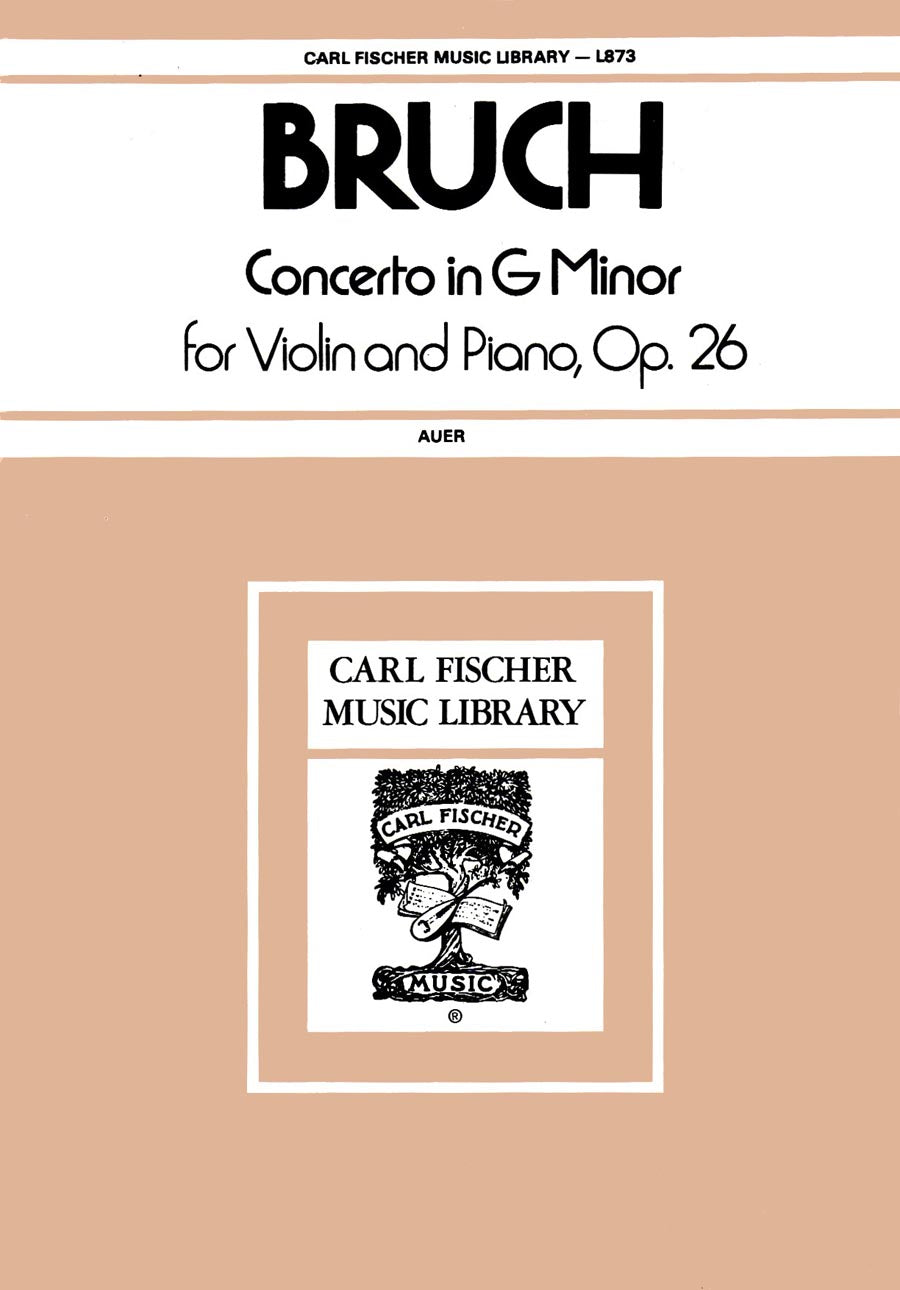 CARL FISCHER MUSIC LIBRARY — L873

BRUCH

Concerto in G Minor

for Violin and Piano, Op. 26

AUER

CARL FISCHER
MUSIC LIBRARY

CARL FISCHER

MUSIC

®